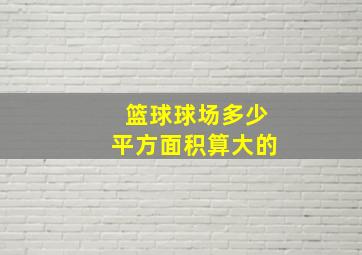 篮球球场多少
平方面积算大的